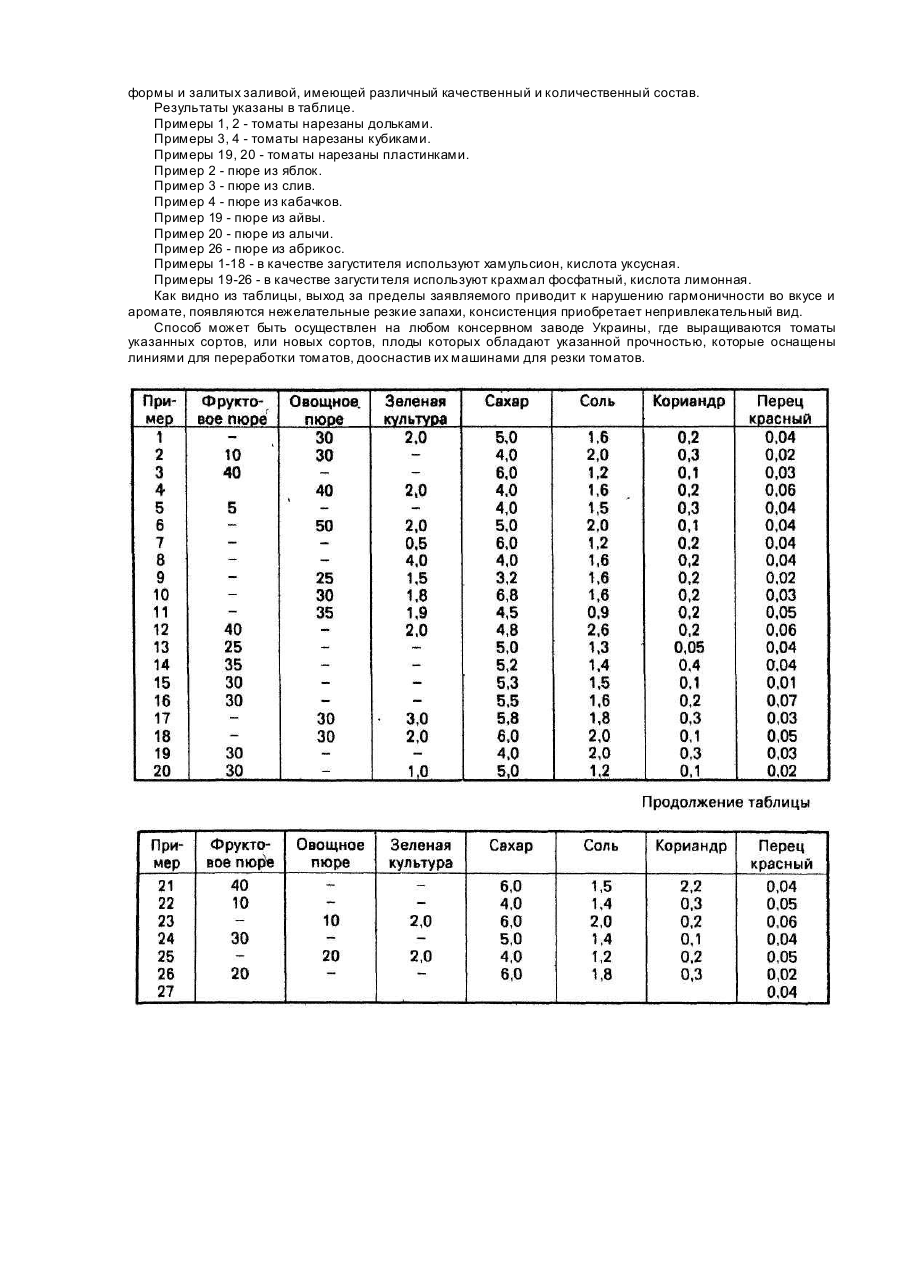 формы и залитых заливой, имеющей различный качественный и количественный состав.

Результаты указаны в таблице.

Примеры 1, 2 - томаты нарезаны дольками.

Примеры 3, 4 - томаты нарезаны кубиками.

Примеры 19, 20 - томаты нарезаны пластинками.

Пример 2 - пюре из яблок.

Пример 3 - пюре из слив.

Пример 4 - пюре из кабачков.

Пример 19 - пюре из айвы.

Пример 20 - пюре из алычи.

Пример 26 - пюре из абрикос.

Примеры 1-18 - в качестве загустителя используют хамульсион, кислота уксусная.

Примеры 19-26 - в качестве загустителя используют крахмал фосфатный, кислота лимонная.

Как видно из таблицы, выход за пределы заявляемого приводит к нарушению гармоничности во вкусе и аромате, появляются нежелательные резкие запахи, консистенция приобретает непривлекательный вид.

Способ может быть осуществлен на любом консервном заводе Украины, где выращиваются томаты указанных сортов, или новых сортов, плоды которых обладают указанной прочностью, которые оснащены линиями для переработки томатов, дооснастив их машинами для резки томатов.

| Пример | Фруктовое пюре | Овощное пюре | Зеленая культура | Сахар | Соль | Кориандр | Перец красный |
|---|---|---|---|---|---|---|---|
| 1 | – | 30 | 2,0 | 5,0 | 1,6 | 0,2 | 0,04 |
| 2 | 10 | 30 | – | 4,0 | 2,0 | 0,3 | 0,02 |
| 3 | 40 | – | – | 6,0 | 1,2 | 0,1 | 0,03 |
| 4 | | 40 | 2,0 | 4,0 | 1,6 | 0,2 | 0,06 |
| 5 | 5 | – | – | 4,0 | 1,5 | 0,3 | 0,04 |
| 6 | – | 50 | 2,0 | 5,0 | 2,0 | 0,1 | 0,04 |
| 7 | – | – | 0,5 | 6,0 | 1,2 | 0,2 | 0,04 |
| 8 | – | – | 4,0 | 4,0 | 1,6 | 0,2 | 0,04 |
| 9 | – | 25 | 1,5 | 3,2 | 1,6 | 0,2 | 0,02 |
| 10 | – | 30 | 1,8 | 6,8 | 1,6 | 0,2 | 0,03 |
| 11 | – | 35 | 1,9 | 4,5 | 0,9 | 0,2 | 0,05 |
| 12 | 40 | – | 2,0 | 4,8 | 2,6 | 0,2 | 0,06 |
| 13 | 25 | – | – | 5,0 | 1,3 | 0,05 | 0,04 |
| 14 | 35 | – | – | 5,2 | 1,4 | 0,4 | 0,04 |
| 15 | 30 | – | – | 5,3 | 1,5 | 0,1 | 0,01 |
| 16 | 30 | – | – | 5,5 | 1,6 | 0,2 | 0,07 |
| 17 | – | 30 | 3,0 | 5,8 | 1,8 | 0,3 | 0,03 |
| 18 | – | 30 | 2,0 | 6,0 | 2,0 | 0,1 | 0,05 |
| 19 | 30 | – | – | 4,0 | 2,0 | 0,3 | 0,03 |
| 20 | 30 | – | 1,0 | 5,0 | 1,2 | 0,1 | 0,02 |

Продолжение таблицы

| Пример | Фруктовое пюре | Овощное пюре | Зеленая культура | Сахар | Соль | Кориандр | Перец красный |
|---|---|---|---|---|---|---|---|
| 21 | 40 | – | – | 6,0 | 1,5 | 2,2 | 0,04 |
| 22 | 10 | – | – | 4,0 | 1,4 | 0,3 | 0,05 |
| 23 | – | 10 | 2,0 | 6,0 | 2,0 | 0,2 | 0,06 |
| 24 | 30 | – | – | 5,0 | 1,4 | 0,1 | 0,04 |
| 25 | – | 20 | 2,0 | 4,0 | 1,2 | 0,2 | 0,05 |
| 26 | 20 | – | – | 6,0 | 1,8 | 0,3 | 0,02 |
| 27 | | | | | | | 0,04 |